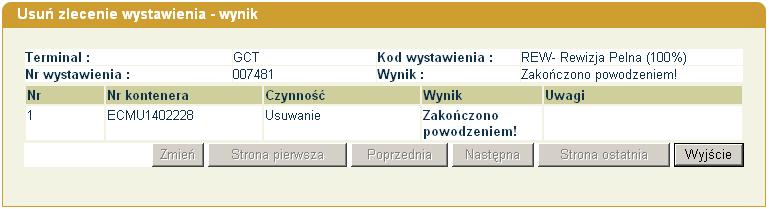 Usuń zlecenie wystawienia - wynik

Terminal : GCT
Kod wystawienia : REW- Rewizja Pelna (100%)
Nr wystawienia : 007481
Wynik : Zakończono powodzeniem!

| Nr | Nr kontenera | Czynność | Wynik | Uwagi |
|---|---|---|---|---|
| 1 | ECMU1402228 | Usuwanie | Zakończono powodzeniem! | |

Zmień Strona pierwsza Poprzednia Następna Strona ostatnia Wyjście